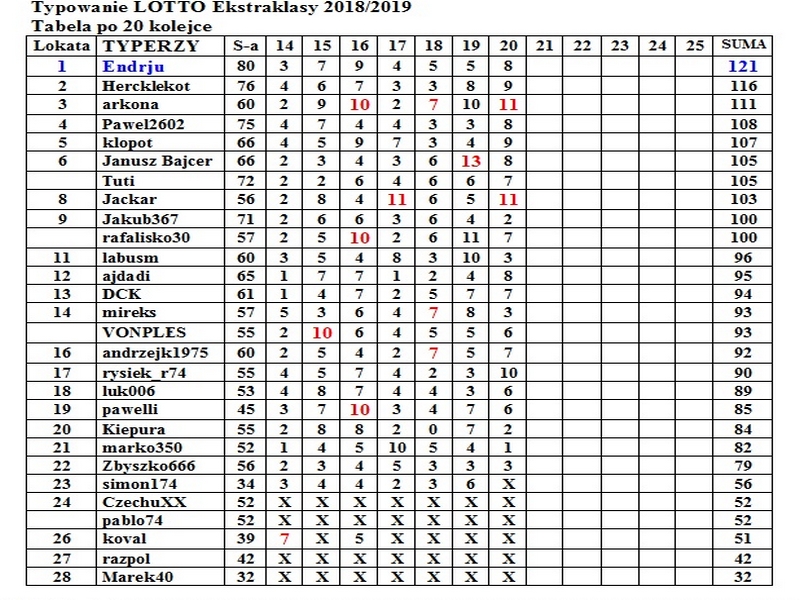 Typowanie LOTTO Ekstraklasy 2018/2019
Tabela po 20 kolejce

| Lokata | TYPERZY | S-a | 14 | 15 | 16 | 17 | 18 | 19 | 20 | 21 | 22 | 23 | 24 | 25 | SUMA |
|---|---|---|---|---|---|---|---|---|---|---|---|---|---|---|---|
| 1 | Endrju | 80 | 3 | 7 | 9 | 4 | 5 | 5 | 8 | | | | | | 121 |
| 2 | Hercklekot | 76 | 4 | 6 | 7 | 3 | 3 | 8 | 9 | | | | | | 116 |
| 3 | arkona | 60 | 2 | 9 | 10 | 2 | 7 | 10 | 11 | | | | | | 111 |
| 4 | Pawel2602 | 75 | 4 | 7 | 4 | 4 | 3 | 3 | 8 | | | | | | 108 |
| 5 | klopot | 66 | 4 | 5 | 9 | 7 | 3 | 4 | 9 | | | | | | 107 |
| 6 | Janusz Bajcer | 66 | 2 | 3 | 4 | 3 | 6 | 13 | 8 | | | | | | 105 |
| | Tuti | 72 | 2 | 2 | 6 | 4 | 6 | 6 | 7 | | | | | | 105 |
| 8 | Jackar | 56 | 2 | 8 | 4 | 11 | 6 | 5 | 11 | | | | | | 103 |
| 9 | Jakub367 | 71 | 2 | 6 | 6 | 3 | 6 | 4 | 2 | | | | | | 100 |
| | rafalisko30 | 57 | 2 | 5 | 10 | 2 | 6 | 11 | 7 | | | | | | 100 |
| 11 | labusm | 60 | 3 | 5 | 4 | 8 | 3 | 10 | 3 | | | | | | 96 |
| 12 | ajdadi | 65 | 1 | 7 | 7 | 1 | 2 | 4 | 8 | | | | | | 95 |
| 13 | DCK | 61 | 1 | 4 | 7 | 2 | 5 | 7 | 7 | | | | | | 94 |
| 14 | mireks | 57 | 5 | 3 | 6 | 4 | 7 | 8 | 3 | | | | | | 93 |
| | VONPLES | 55 | 2 | 10 | 6 | 4 | 5 | 5 | 6 | | | | | | 93 |
| 16 | andrzejk1975 | 60 | 2 | 5 | 4 | 2 | 7 | 5 | 7 | | | | | | 92 |
| 17 | rysiek_r74 | 55 | 4 | 5 | 7 | 4 | 2 | 3 | 10 | | | | | | 90 |
| 18 | luk006 | 53 | 4 | 8 | 7 | 4 | 4 | 3 | 6 | | | | | | 89 |
| 19 | pawelli | 45 | 3 | 7 | 10 | 3 | 4 | 7 | 6 | | | | | | 85 |
| 20 | Kiepura | 55 | 2 | 8 | 8 | 2 | 0 | 7 | 2 | | | | | | 84 |
| 21 | marko350 | 52 | 1 | 4 | 5 | 10 | 5 | 4 | 1 | | | | | | 82 |
| 22 | Zbyszko666 | 56 | 2 | 3 | 4 | 5 | 3 | 3 | 3 | | | | | | 79 |
| 23 | simon174 | 34 | 3 | 4 | 4 | 2 | 3 | 6 | X | | | | | | 56 |
| 24 | CzechuXX | 52 | X | X | X | X | X | X | X | | | | | | 52 |
| | pablo74 | 52 | X | X | X | X | X | X | X | | | | | | 52 |
| 26 | koval | 39 | 7 | X | 5 | X | X | X | X | | | | | | 51 |
| 27 | razpol | 42 | X | X | X | X | X | X | X | | | | | | 42 |
| 28 | Marek40 | 32 | X | X | X | X | X | X | X | | | | | | 32 |